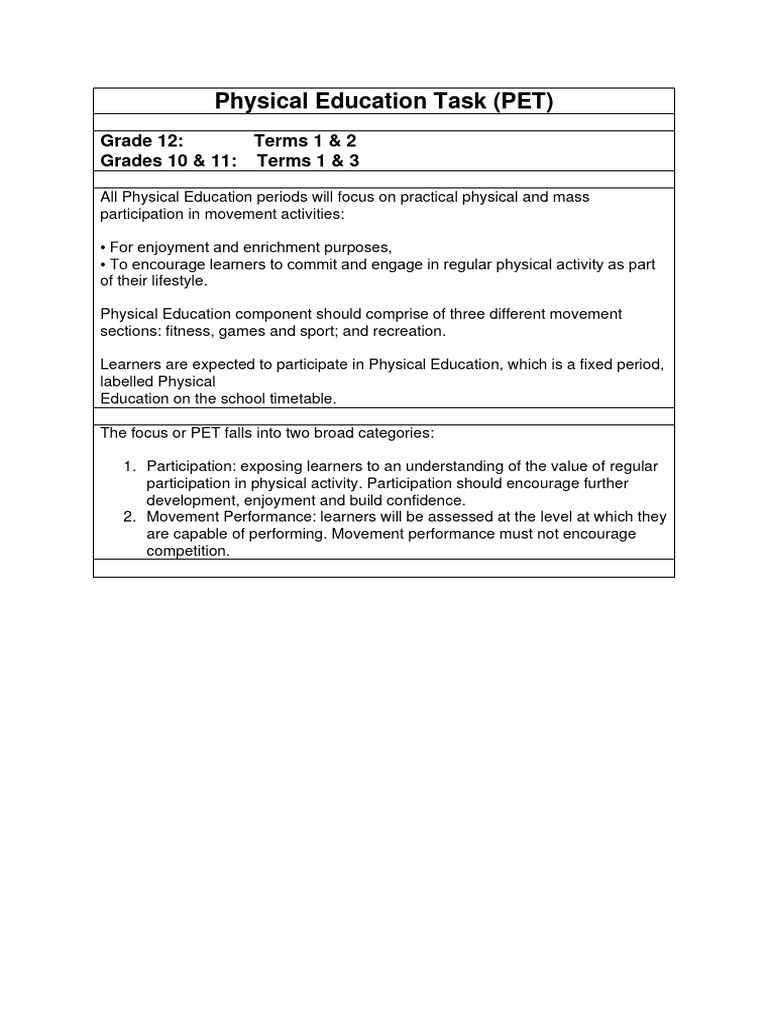 Physical Education Task (PET)

Grade 12: Terms 1 & 2
Grades 10 & 11: Terms 1 & 3

All Physical Education periods will focus on practical physical and mass participation in movement activities:

• For enjoyment and enrichment purposes,
• To encourage learners to commit and engage in regular physical activity as part of their lifestyle.

Physical Education component should comprise of three different movement sections: fitness, games and sport; and recreation.

Learners are expected to participate in Physical Education, which is a fixed period, labelled Physical Education on the school timetable.

The focus or PET falls into two broad categories:

1. Participation: exposing learners to an understanding of the value of regular participation in physical activity. Participation should encourage further development, enjoyment and build confidence.
2. Movement Performance: learners will be assessed at the level at which they are capable of performing. Movement performance must not encourage competition.